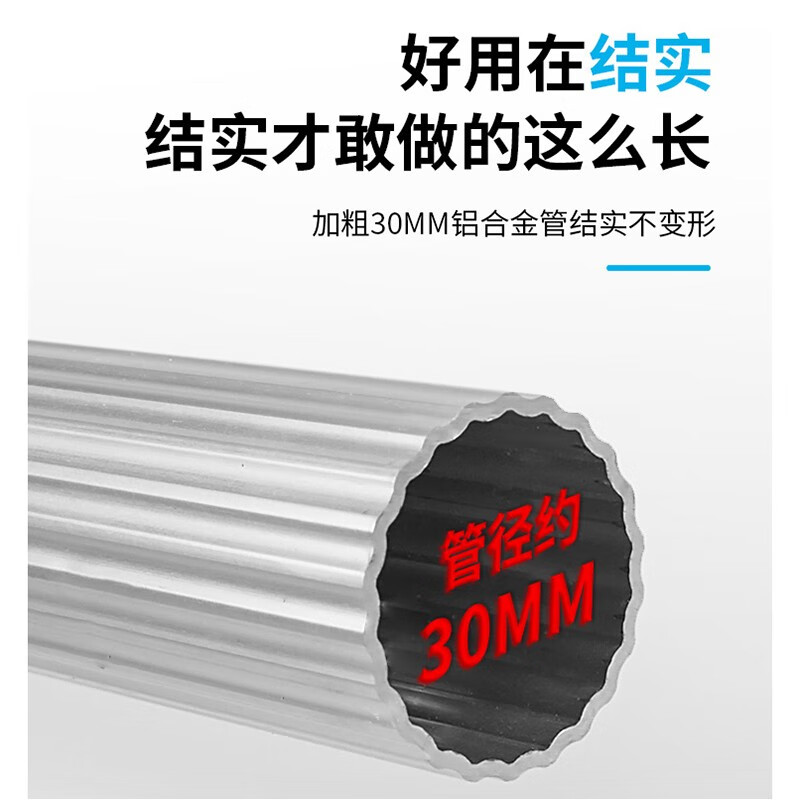 好用在结实
结实才敢做的这么长

加粗30MM铝合金管结实不变形

管径约
30MM